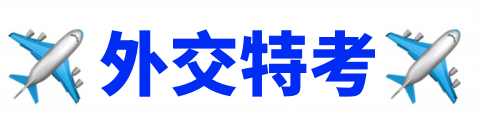 外交特考